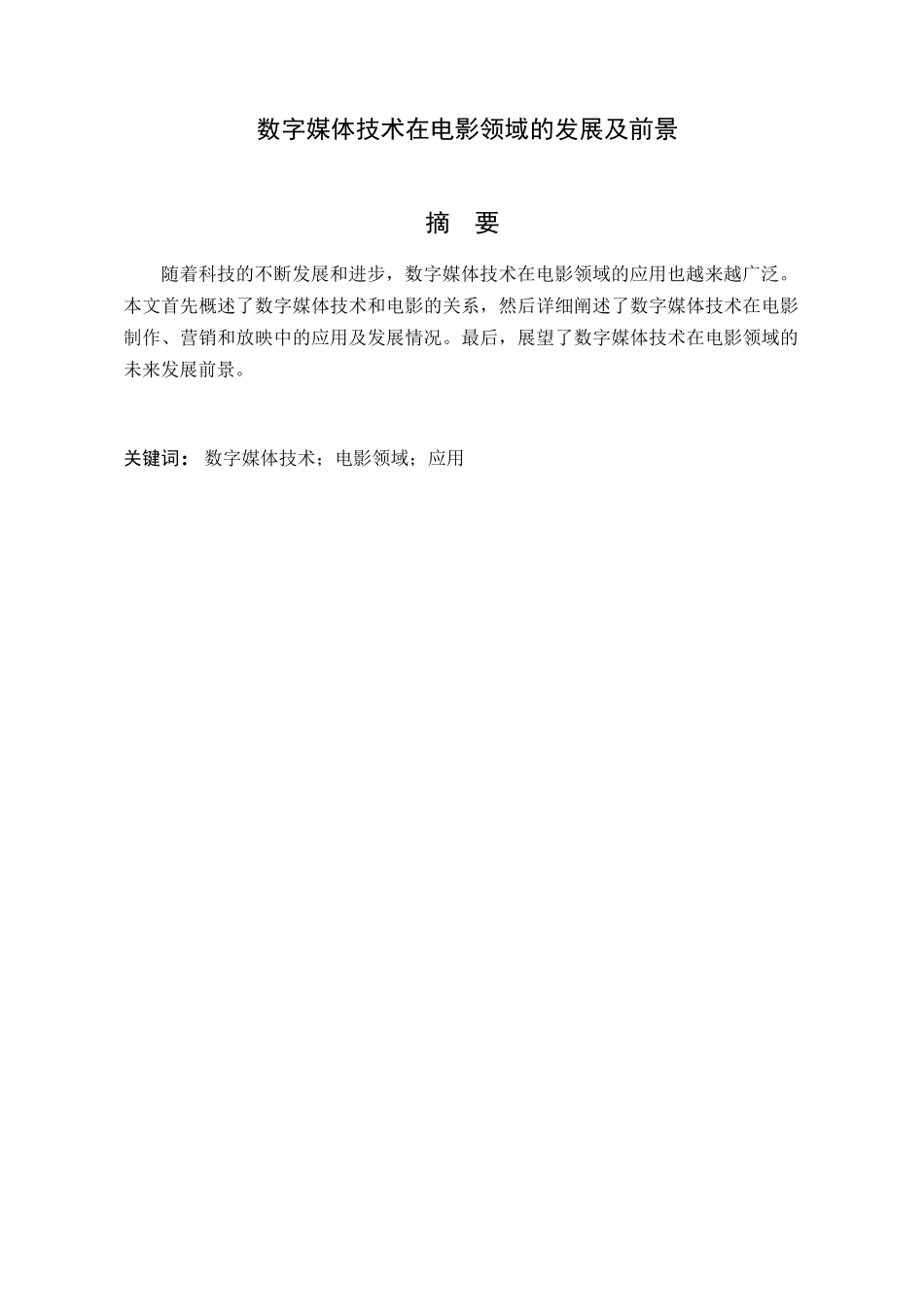 数字媒体技术在电影领域的发展及前景

摘　要

随着科技的不断发展和进步，数字媒体技术在电影领域的应用也越来越广泛。本文首先概述了数字媒体技术和电影的关系，然后详细阐述了数字媒体技术在电影制作、营销和放映中的应用及发展情况。最后，展望了数字媒体技术在电影领域的未来发展前景。

关键词： 数字媒体技术；电影领域；应用